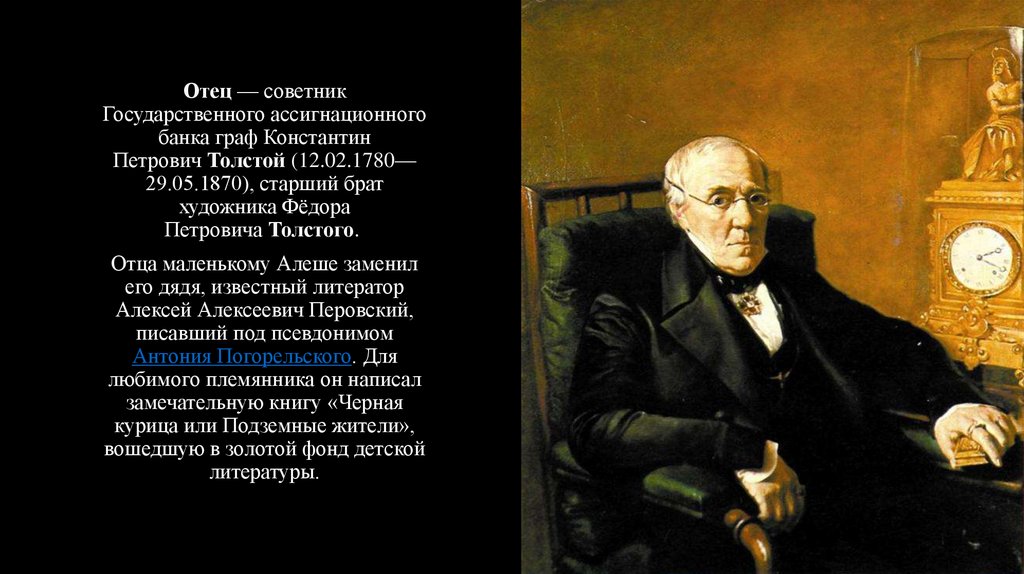 Отец — советник Государственного ассигнационного банка граф Константин Петрович Толстой (12.02.1780—29.05.1870), старший брат художника Фёдора Петровича Толстого.

Отца маленькому Алеше заменил его дядя, известный литератор Алексей Алексеевич Перовский, писавший под псевдонимом Антония Погорельского. Для любимого племянника он написал замечательную книгу «Черная курица или Подземные жители», вошедшую в золотой фонд детской литературы.